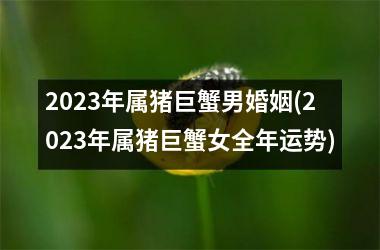 2023年属猪巨蟹男婚姻(2023年属猪巨蟹女全年运势)